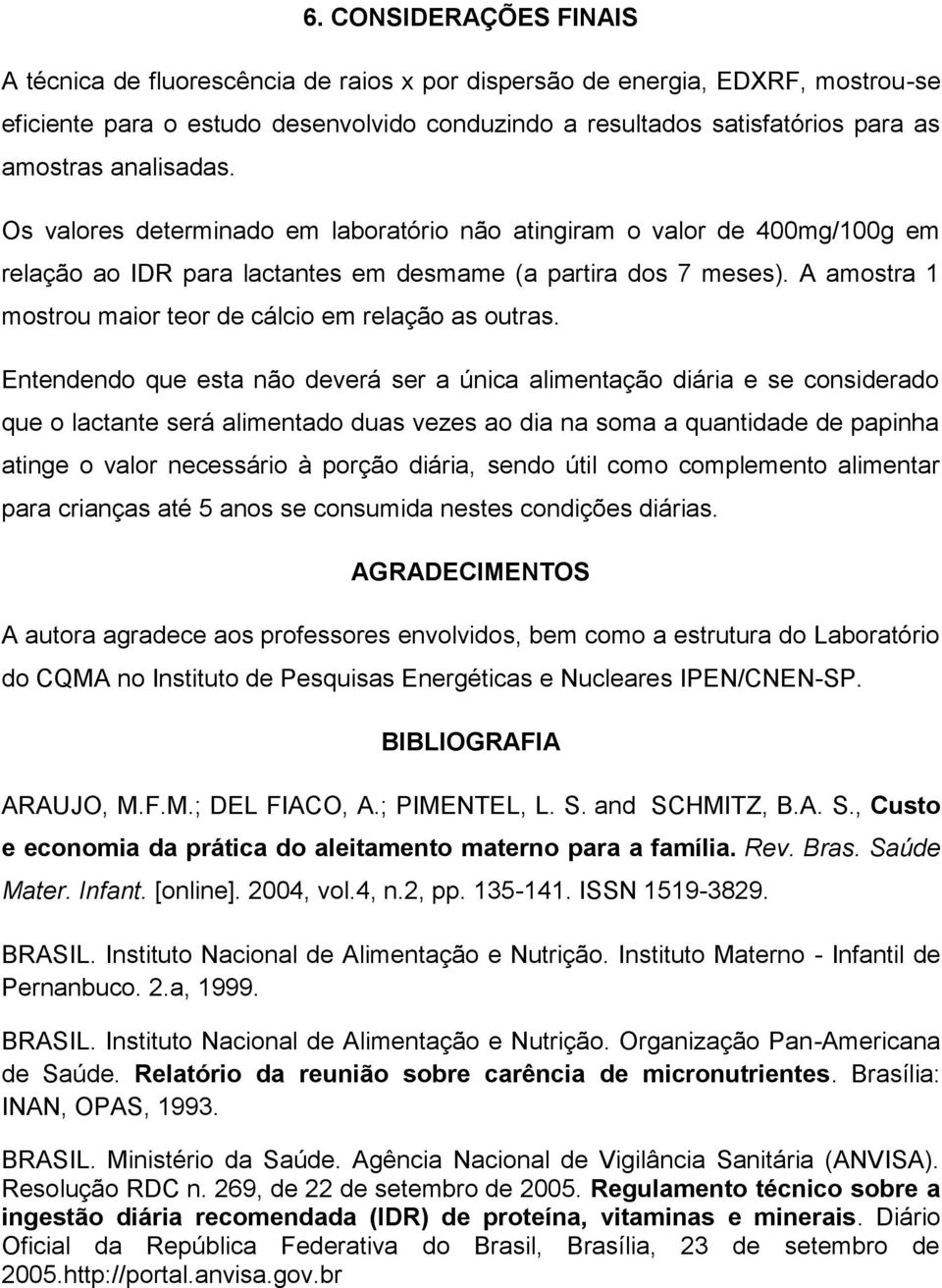 6. CONSIDERAÇÕES FINAIS

A técnica de fluorescência de raios x por dispersão de energia, EDXRF, mostrou-se eficiente para o estudo desenvolvido conduzindo a resultados satisfatórios para as amostras analisadas.

Os valores determinado em laboratório não atingiram o valor de 400mg/100g em relação ao IDR para lactantes em desmame (a partira dos 7 meses). A amostra 1 mostrou maior teor de cálcio em relação as outras.

Entendendo que esta não deverá ser a única alimentação diária e se considerado que o lactante será alimentado duas vezes ao dia na soma a quantidade de papinha atinge o valor necessário à porção diária, sendo útil como complemento alimentar para crianças até 5 anos se consumida nestes condições diárias.

AGRADECIMENTOS

A autora agradece aos professores envolvidos, bem como a estrutura do Laboratório do CQMA no Instituto de Pesquisas Energéticas e Nucleares IPEN/CNEN-SP.

BIBLIOGRAFIA

ARAUJO, M.F.M.; DEL FIACO, A.; PIMENTEL, L. S. and SCHMITZ, B.A. S., Custo e economia da prática do aleitamento materno para a família. Rev. Bras. Saúde Mater. Infant. [online]. 2004, vol.4, n.2, pp. 135-141. ISSN 1519-3829.

BRASIL. Instituto Nacional de Alimentação e Nutrição. Instituto Materno - Infantil de Pernanbuco. 2.a, 1999.

BRASIL. Instituto Nacional de Alimentação e Nutrição. Organização Pan-Americana de Saúde. Relatório da reunião sobre carência de micronutrientes. Brasília: INAN, OPAS, 1993.

BRASIL. Ministério da Saúde. Agência Nacional de Vigilância Sanitária (ANVISA). Resolução RDC n. 269, de 22 de setembro de 2005. Regulamento técnico sobre a ingestão diária recomendada (IDR) de proteína, vitaminas e minerais. Diário Oficial da República Federativa do Brasil, Brasília, 23 de setembro de 2005.http://portal.anvisa.gov.br